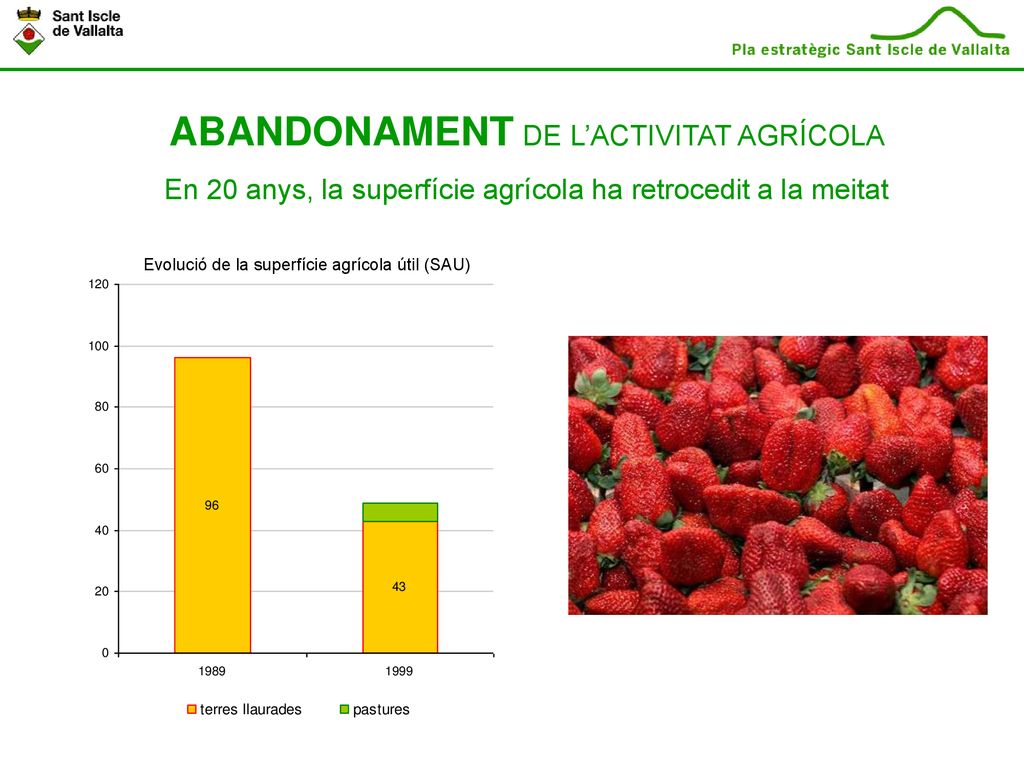 Sant Iscle de Vallalta

Pla estratègic Sant Iscle de Vallalta

ABANDONAMENT DE L'ACTIVITAT AGRÍCOLA

En 20 anys, la superfície agrícola ha retrocedit a la meitat

Evolució de la superfície agrícola útil (SAU)

120
100
80
60
40
20
0

96

43

1989
1999

terres llaurades
pastures